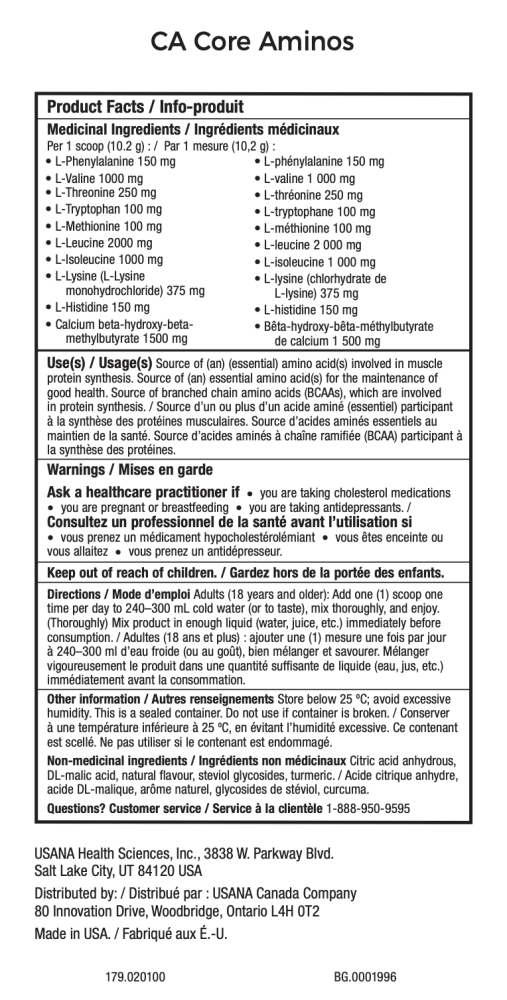 CA Core Aminos

Product Facts / Info-produit

Medicinal Ingredients / Ingrédients médicinaux
Per 1 scoop (10.2 g) : / Par 1 mesure (10,2 g) :

• L-Phenylalanine 150 mg
• L-Valine 1000 mg
• L-Threonine 250 mg
• L-Tryptophan 100 mg
• L-Methionine 100 mg
• L-Leucine 2000 mg
• L-Isoleucine 1000 mg
• L-Lysine (L-Lysine monohydrochloride) 375 mg
• L-Histidine 150 mg
• Calcium beta-hydroxy-beta-methylbutyrate 1500 mg

• L-phénylalanine 150 mg
• L-valine 1 000 mg
• L-thréonine 250 mg
• L-tryptophane 100 mg
• L-méthionine 100 mg
• L-leucine 2 000 mg
• L-isoleucine 1 000 mg
• L-lysine (chlorhydrate de L-lysine) 375 mg
• L-histidine 150 mg
• Bêta-hydroxy-bêta-méthylbutyrate de calcium 1 500 mg

Use(s) / Usage(s) Source of (an) (essential) amino acid(s) involved in muscle protein synthesis. Source of (an) essential amino acid(s) for the maintenance of good health. Source of branched chain amino acids (BCAAs), which are involved in protein synthesis. / Source d'un ou plus d'un acide aminé (essentiel) participant à la synthèse des protéines musculaires. Source d'acides aminés essentiels au maintien de la santé. Source d'acides aminés à chaîne ramifiée (BCAA) participant à la synthèse des protéines.

Warnings / Mises en garde
Ask a healthcare practitioner if • you are taking cholesterol medications • you are pregnant or breastfeeding • you are taking antidepressants. / Consultez un professionnel de la santé avant l'utilisation si • vous prenez un médicament hypocholestérolémiant • vous êtes enceinte ou vous allaitez • vous prenez un antidépresseur.

Keep out of reach of children. / Gardez hors de la portée des enfants.

Directions / Mode d'emploi Adults (18 years and older): Add one (1) scoop one time per day to 240–300 mL cold water (or to taste), mix thoroughly, and enjoy. (Thoroughly) Mix product in enough liquid (water, juice, etc.) immediately before consumption. / Adultes (18 ans et plus) : ajouter une (1) mesure une fois par jour à 240–300 ml d'eau froide (ou au goût), bien mélanger et savourer. Mélanger vigoureusement le produit dans une quantité suffisante de liquide (eau, jus, etc.) immédiatement avant la consommation.

Other information / Autres renseignements Store below 25 °C; avoid excessive humidity. This is a sealed container. Do not use if container is broken. / Conserver à une température inférieure à 25 °C, en évitant l'humidité excessive. Ce contenant est scellé. Ne pas utiliser si le contenant est endommagé.

Non-medicinal ingredients / Ingrédients non médicinaux Citric acid anhydrous, DL-malic acid, natural flavour, steviol glycosides, turmeric. / Acide citrique anhydre, acide DL-malique, arôme naturel, glycosides de stéviol, curcuma.

Questions? Customer service / Service à la clientèle 1-888-950-9595

USANA Health Sciences, Inc., 3838 W. Parkway Blvd.
Salt Lake City, UT 84120 USA

Distributed by: / Distribué par : USANA Canada Company
80 Innovation Drive, Woodbridge, Ontario L4H 0T2

Made in USA. / Fabriqué aux É.-U.

179.020100 BG.0001996